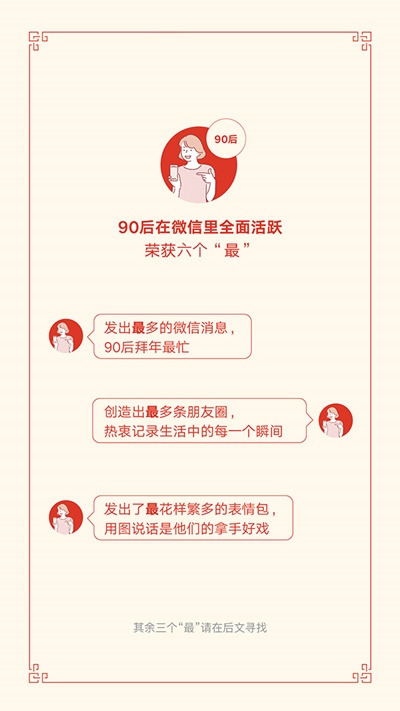 90后

90后在微信里全面活跃
荣获六个“最”

发出最多的微信消息，
90后拜年最忙

创造出最多条朋友圈，
热衷记录生活中的每一个瞬间

发出了最花样繁多的表情包，
用图说话是他们的拿手好戏

其余三个“最”请在后文寻找